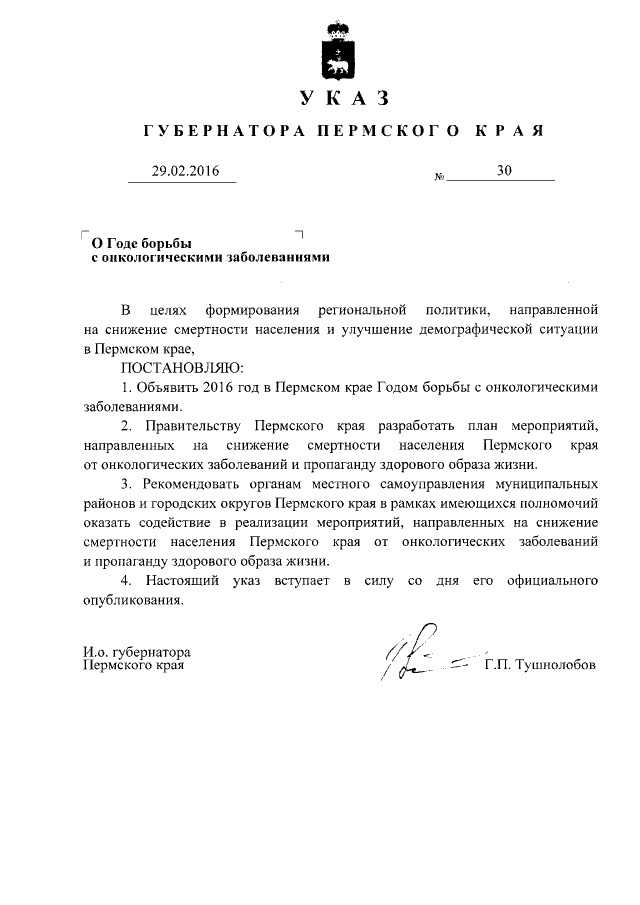 УКАЗ

ГУБЕРНАТОРА ПЕРМСКОГО КРАЯ

29.02.2016 № 30

О Годе борьбы с онкологическими заболеваниями

В целях формирования региональной политики, направленной на снижение смертности населения и улучшение демографической ситуации в Пермском крае,

ПОСТАНОВЛЯЮ:

1. Объявить 2016 год в Пермском крае Годом борьбы с онкологическими заболеваниями.

2. Правительству Пермского края разработать план мероприятий, направленных на снижение смертности населения Пермского края от онкологических заболеваний и пропаганду здорового образа жизни.

3. Рекомендовать органам местного самоуправления муниципальных районов и городских округов Пермского края в рамках имеющихся полномочий оказать содействие в реализации мероприятий, направленных на снижение смертности населения Пермского края от онкологических заболеваний и пропаганду здорового образа жизни.

4. Настоящий указ вступает в силу со дня его официального опубликования.

И.о. губернатора Пермского края

Г.П. Тушнолобов